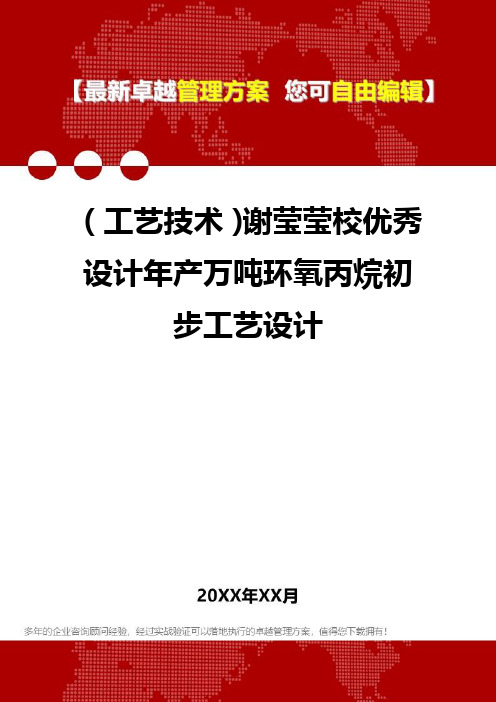 【最新卓越管理方案 您可自由编辑】

(工艺技术)谢莹莹校优秀设计年产万吨环氧丙烷初步工艺设计

20XX年XX月

多年的企业咨询顾问经验，经过实战验证可以落地执行的卓越管理方案，值得您下载拥有！